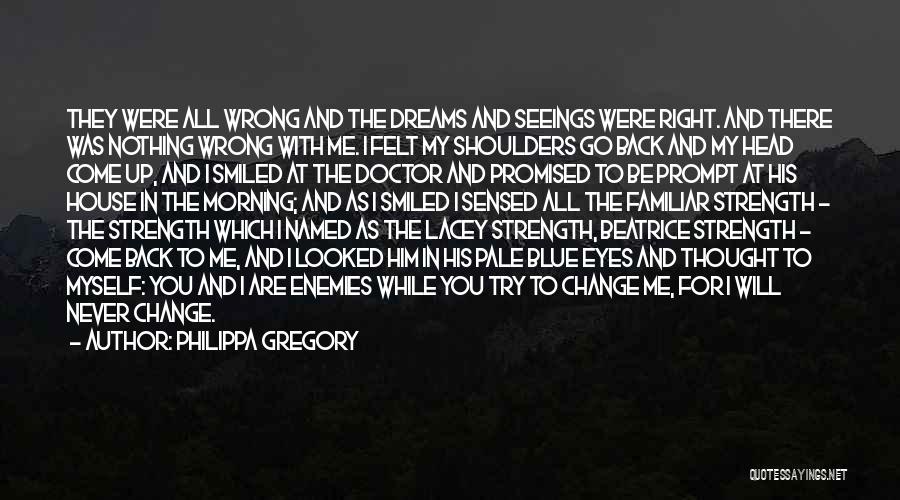 THEY WERE ALL WRONG AND THE DREAMS AND SEEINGS WERE RIGHT. AND THERE WAS NOTHING WRONG WITH ME. I FELT MY SHOULDERS GO BACK AND MY HEAD COME UP, AND I SMILED AT THE DOCTOR AND PROMISED TO BE PROMPT AT HIS HOUSE IN THE MORNING; AND AS I SMILED I SENSED ALL THE FAMILIAR STRENGTH - THE STRENGTH WHICH I NAMED AS THE LACEY STRENGTH, BEATRICE STRENGTH - COME BACK TO ME, AND I LOOKED HIM IN HIS PALE BLUE EYES AND THOUGHT TO MYSELF: YOU AND I ARE ENEMIES WHILE YOU TRY TO CHANGE ME, FOR I WILL NEVER CHANGE.

- AUTHOR: PHILIPPA GREGORY

QUOTESSAYINGS.NET